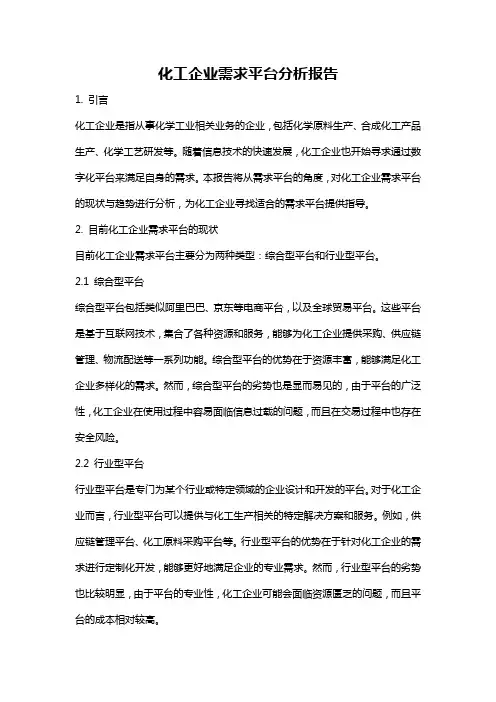 化工企业需求平台分析报告

1. 引言

化工企业是指从事化学工业相关业务的企业，包括化学原料生产、合成化工产品生产、化学工艺研发等。随着信息技术的快速发展，化工企业也开始寻求通过数字化平台来满足自身的需求。本报告将从需求平台的角度，对化工企业需求平台的现状与趋势进行分析，为化工企业寻找适合的需求平台提供指导。

2. 目前化工企业需求平台的现状

目前化工企业需求平台主要分为两种类型：综合型平台和行业型平台。

2.1 综合型平台

综合型平台包括类似阿里巴巴、京东等电商平台，以及全球贸易平台。这些平台是基于互联网技术，集合了各种资源和服务，能够为化工企业提供采购、供应链管理、物流配送等一系列功能。综合型平台的优势在于资源丰富，能够满足化工企业多样化的需求。然而，综合型平台的劣势也是显而易见的，由于平台的广泛性，化工企业在使用过程中容易面临信息过载的问题，而且在交易过程中也存在安全风险。

2.2 行业型平台

行业型平台是专门为某个行业或特定领域的企业设计和开发的平台。对于化工企业而言，行业型平台可以提供与化工生产相关的特定解决方案和服务。例如，供应链管理平台、化工原料采购平台等。行业型平台的优势在于针对化工企业的需求进行定制化开发，能够更好地满足企业的专业需求。然而，行业型平台的劣势也比较明显，由于平台的专业性，化工企业可能会面临资源匮乏的问题，而且平台的成本相对较高。